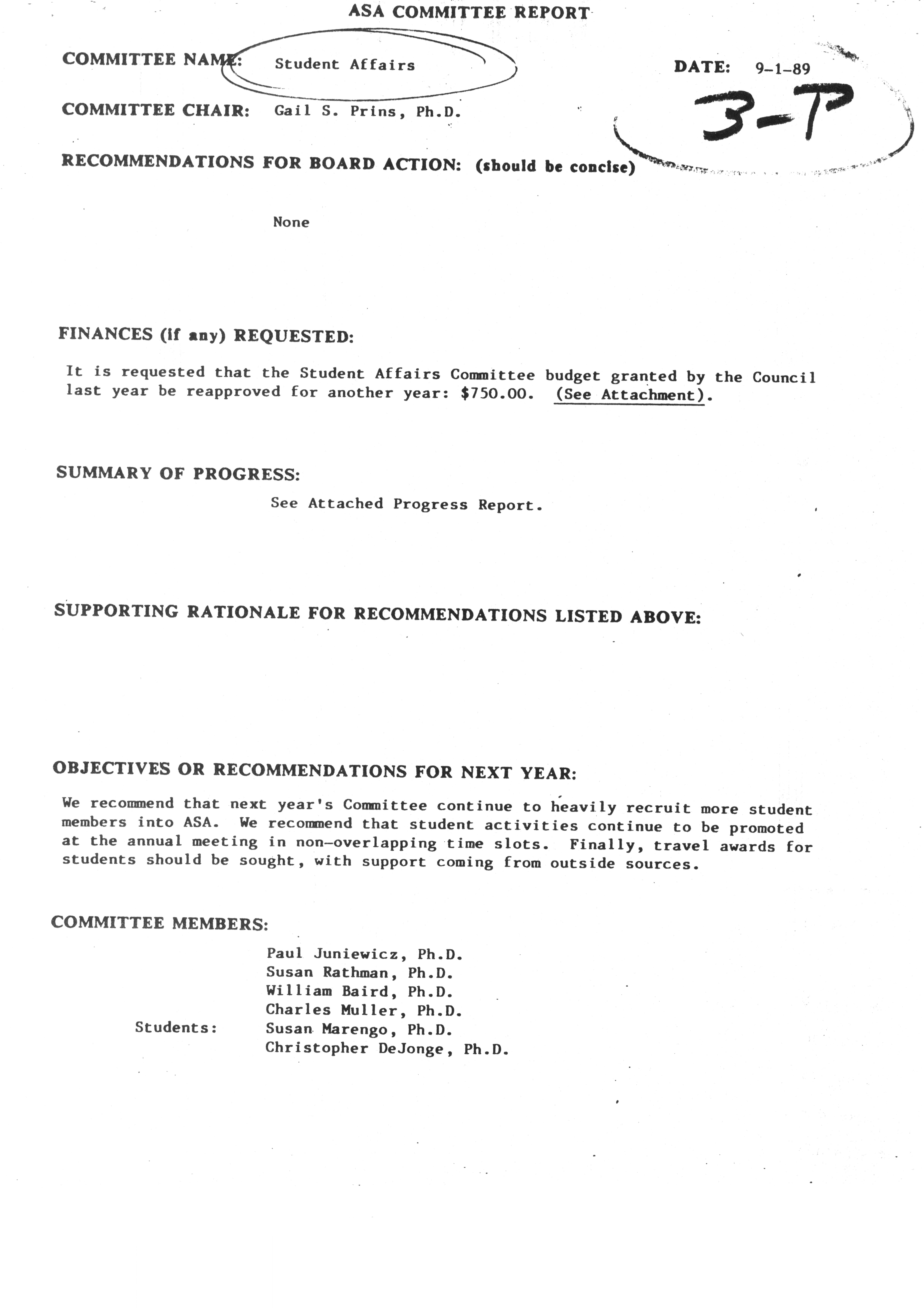 ASA COMMITTEE REPORT

COMMITTEE NAME: Student Affairs

DATE: 9-1-89

3-P

COMMITTEE CHAIR: Gail S. Prins, Ph.D.

RECOMMENDATIONS FOR BOARD ACTION: (should be concise)

None

FINANCES (if any) REQUESTED:

It is requested that the Student Affairs Committee budget granted by the Council last year be reapproved for another year: $750.00. (See Attachment).

SUMMARY OF PROGRESS:

See Attached Progress Report.

SUPPORTING RATIONALE FOR RECOMMENDATIONS LISTED ABOVE:

OBJECTIVES OR RECOMMENDATIONS FOR NEXT YEAR:

We recommend that next year's Committee continue to heavily recruit more student members into ASA. We recommend that student activities continue to be promoted at the annual meeting in non-overlapping time slots. Finally, travel awards for students should be sought, with support coming from outside sources.

COMMITTEE MEMBERS:

Paul Juniewicz, Ph.D.
Susan Rathman, Ph.D.
William Baird, Ph.D.
Charles Muller, Ph.D.
Students: Susan Marengo, Ph.D.
Christopher DeJonge, Ph.D.